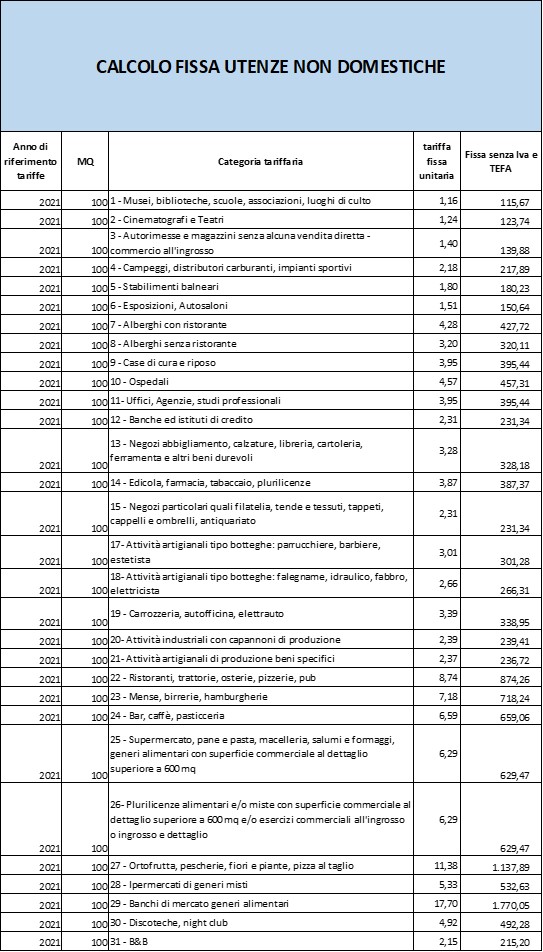 CALCOLO FISSA UTENZE NON DOMESTICHE

| Anno di riferimento tariffe | MQ | Categoria tariffaria | tariffa fissa unitaria | Fissa senza Iva e TEFA |
|---|---|---|---|---|
| 2021 | 100 | 1 - Musei, biblioteche, scuole, associazioni, luoghi di culto | 1,16 | 115,67 |
| 2021 | 100 | 2 - Cinematografi e Teatri | 1,24 | 123,74 |
| 2021 | 100 | 3 - Autorimesse e magazzini senza alcuna vendita diretta - commercio all'ingrosso | 1,40 | 139,88 |
| 2021 | 100 | 4 - Campeggi, distributori carburanti, impianti sportivi | 2,18 | 217,89 |
| 2021 | 100 | 5 - Stabilimenti balneari | 1,80 | 180,23 |
| 2021 | 100 | 6 - Esposizioni, Autosaloni | 1,51 | 150,64 |
| 2021 | 100 | 7 - Alberghi con ristorante | 4,28 | 427,72 |
| 2021 | 100 | 8 - Alberghi senza ristorante | 3,20 | 320,11 |
| 2021 | 100 | 9 - Case di cura e riposo | 3,95 | 395,44 |
| 2021 | 100 | 10 - Ospedali | 4,57 | 457,31 |
| 2021 | 100 | 11- Uffici, Agenzie, studi professionali | 3,95 | 395,44 |
| 2021 | 100 | 12 - Banche ed istituti di credito | 2,31 | 231,34 |
| 2021 | 100 | 13 - Negozi abbigliamento, calzature, libreria, cartoleria, ferramenta e altri beni durevoli | 3,28 | 328,18 |
| 2021 | 100 | 14 - Edicola, farmacia, tabaccaio, plurilicenze | 3,87 | 387,37 |
| 2021 | 100 | 15 - Negozi particolari quali filatelia, tende e tessuti, tappeti, cappelli e ombrelli, antiquariato | 2,31 | 231,34 |
| 2021 | 100 | 17- Attività artigianali tipo botteghe: parrucchiere, barbiere, estetista | 3,01 | 301,28 |
| 2021 | 100 | 18- Attività artigianali tipo botteghe: falegname, idraulico, fabbro, elettricista | 2,66 | 266,31 |
| 2021 | 100 | 19 - Carrozzeria, autofficina, elettrauto | 3,39 | 338,95 |
| 2021 | 100 | 20- Attività industriali con capannoni di produzione | 2,39 | 239,41 |
| 2021 | 100 | 21- Attività artigianali di produzione beni specifici | 2,37 | 236,72 |
| 2021 | 100 | 22 - Ristoranti, trattorie, osterie, pizzerie, pub | 8,74 | 874,26 |
| 2021 | 100 | 23 - Mense, birrerie, hamburgherie | 7,18 | 718,24 |
| 2021 | 100 | 24 - Bar, caffè, pasticceria | 6,59 | 659,06 |
| 2021 | 100 | 25 - Supermercato, pane e pasta, macelleria, salumi e formaggi, generi alimentari con superficie commerciale al dettaglio superiore a 600 mq | 6,29 | 629,47 |
| 2021 | 100 | 26- Plurilicenze alimentari e/o miste con superficie commerciale al dettaglio superiore a 600 mq e/o esercizi commerciali all'ingrosso o ingrosso e dettaglio | 6,29 | 629,47 |
| 2021 | 100 | 27 - Ortofrutta, pescherie, fiori e piante, pizza al taglio | 11,38 | 1.137,89 |
| 2021 | 100 | 28 - Ipermercati di generi misti | 5,33 | 532,63 |
| 2021 | 100 | 29 - Banchi di mercato generi alimentari | 17,70 | 1.770,05 |
| 2021 | 100 | 30 - Discoteche, night club | 4,92 | 492,28 |
| 2021 | 100 | 31 - B&B | 2,15 | 215,20 |